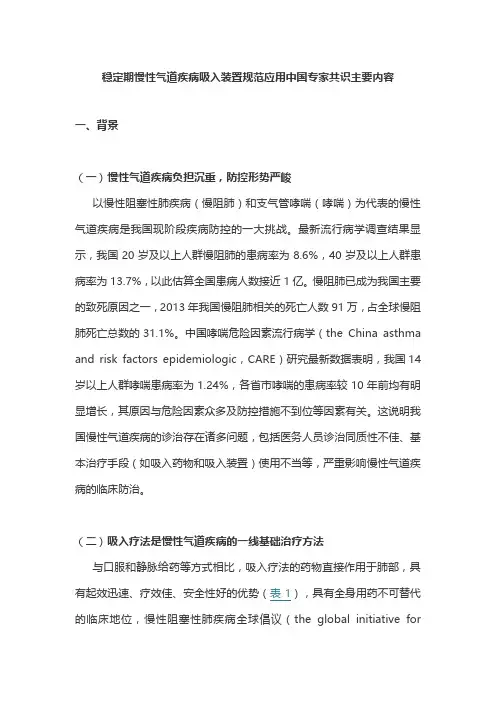 稳定期慢性气道疾病吸入装置规范应用中国专家共识主要内容

一、背景

（一）慢性气道疾病负担沉重，防控形势严峻

以慢性阻塞性肺疾病（慢阻肺）和支气管哮喘（哮喘）为代表的慢性气道疾病是我国现阶段疾病防控的一大挑战。最新流行病学调查结果显示，我国 20 岁及以上人群慢阻肺的患病率为 8.6%，40 岁及以上人群患病率为 13.7%，以此估算全国患病人数接近 1 亿。慢阻肺已成为我国主要的致死原因之一，2013 年我国慢阻肺相关的死亡人数 91 万，占全球慢阻肺死亡总数的 31.1%。中国哮喘危险因素流行病学（the China asthma and risk factors epidemiologic，CARE）研究最新数据表明，我国 14 岁以上人群哮喘患病率为 1.24%，各省市哮喘的患病率较 10 年前均有明显增长，其原因与危险因素众多及防控措施不到位等因素有关。这说明我国慢性气道疾病的诊治存在诸多问题，包括医务人员诊治同质性不佳、基本治疗手段（如吸入药物和吸入装置）使用不当等，严重影响慢性气道疾病的临床防治。

（二）吸入疗法是慢性气道疾病的一线基础治疗方法

与口服和静脉给药等方式相比，吸入疗法的药物直接作用于肺部，具有起效迅速、疗效佳、安全性好的优势（表 1），具有全身用药不可替代的临床地位，慢性阻塞性肺疾病全球倡议（the global initiative for